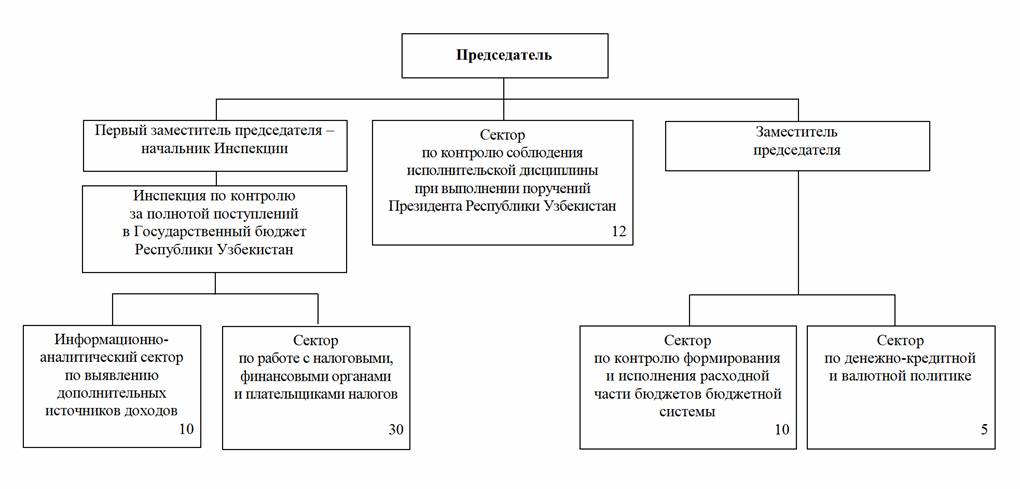 Председатель

Первый заместитель председателя – начальник Инспекции

Инспекция по контролю за полнотой поступлений в Государственный бюджет Республики Узбекистан

Информационно-аналитический сектор по выявлению дополнительных источников доходов
10

Сектор по работе с налоговыми, финансовыми органами и плательщиками налогов
30

Сектор по контролю соблюдения исполнительской дисциплины при выполнении поручений Президента Республики Узбекистан
12

Заместитель председателя

Сектор по контролю формирования и исполнения расходной части бюджетов бюджетной системы
10

Сектор по денежно-кредитной и валютной политике
5